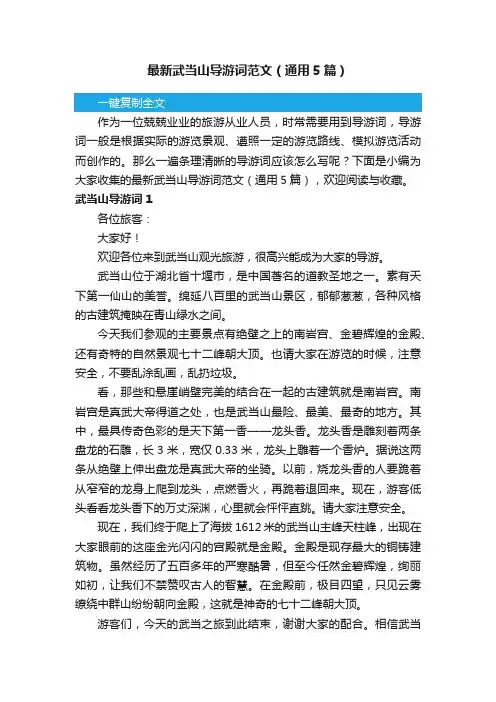 最新武当山导游词范文（通用5篇）

一键复制全文

作为一位兢兢业业的旅游从业人员，时常需要用到导游词，导游词一般是根据实际的游览景观、遵照一定的游览路线、模拟游览活动而创作的。那么一遍条理清晰的导游词应该怎么写呢？下面是小编为大家收集的最新武当山导游词范文（通用5篇），欢迎阅读与收藏。

武当山导游词1

各位旅客：

大家好！

欢迎各位来到武当山观光旅游，很高兴能成为大家的导游。

武当山位于湖北省十堰市，是中国著名的道教圣地之一。素有天下第一仙山的美誉。绵延八百里的武当山景区，郁郁葱葱，各种风格的古建筑掩映在青山绿水之间。

今天我们参观的主要景点有绝壁之上的南岩宫、金碧辉煌的金殿、还有奇特的自然景观七十二峰朝大顶。也请大家在游览的时候，注意安全，不要乱涂乱画，乱扔垃圾。

看，那些和悬崖峭壁完美的结合在一起的古建筑就是南岩宫。南岩宫是真武大帝得道之处，也是武当山最险、最美、最奇的地方。其中，最具传奇色彩的是天下第一香——龙头香。龙头香是雕刻着两条盘龙的石雕，长3米，宽仅0.33米，龙头上雕着一个香炉。据说这两条从绝壁上伸出盘龙是真武大帝的坐骑。以前，烧龙头香的人要跪着从窄窄的龙身上爬到龙头，点燃香火，再跪着退回来。现在，游客低头看看龙头香下的万丈深渊，心里就会怦怦直跳。请大家注意安全。

现在，我们终于爬上了海拔1612米的武当山主峰天柱峰，出现在大家眼前的这座金光闪闪的宫殿就是金殿。金殿是现存最大的铜铸建筑物。虽然经历了五百多年的严寒酷暑，但至今任然金碧辉煌，绚丽如初，让我们不禁赞叹古人的智慧。在金殿前，极目四望，只见云雾缭绕中群山纷纷朝向金殿，这就是神奇的七十二峰朝大顶。

游客们，今天的武当之旅到此结束，谢谢大家的配合。相信武当